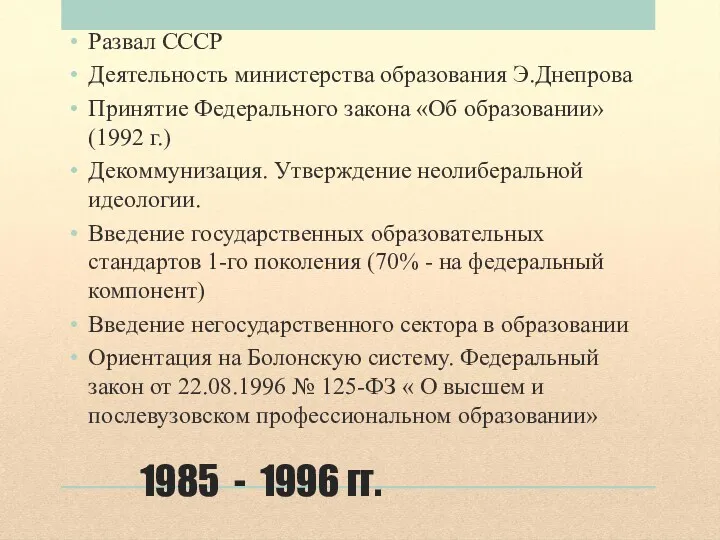 • Развал СССР
• Деятельность министерства образования Э.Днепрова
• Принятие Федерального закона «Об образовании» (1992 г.)
• Декоммунизация. Утверждение неолиберальной идеологии.
• Введение государственных образовательных стандартов 1-го поколения (70% - на федеральный компонент)
• Введение негосударственного сектора в образовании
• Ориентация на Болонскую систему. Федеральный закон от 22.08.1996 № 125-ФЗ « О высшем и послевузовском профессиональном образовании»

1985 - 1996 гг.